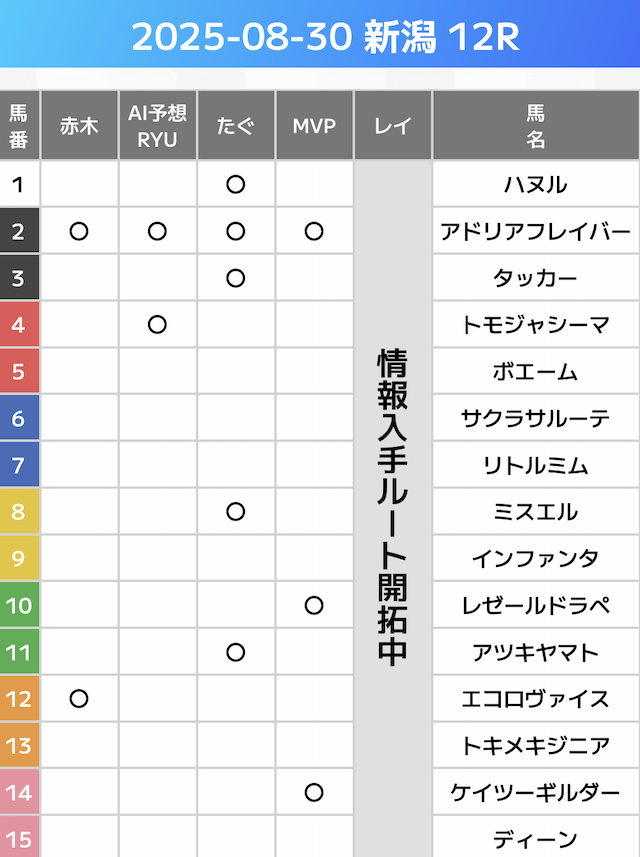 2025-08-30 新潟 12R

| 馬番 | 赤木 | AI予想 RYU | たぐ | MVP | レイ | 馬名 |
|---|---|---|---|---|---|---|
| 1 | | | ○ | | 情報入手ルート開拓中 | ハヌル |
| 2 | ○ | ○ | ○ | ○ | | アドリアフレイバー |
| 3 | | | ○ | | | タッカー |
| 4 | | ○ | | | | トモジャシーマ |
| 5 | | | | | | ボエーム |
| 6 | | | | | | サクラサルーテ |
| 7 | | | | | | リトルミム |
| 8 | | | ○ | | | ミスエル |
| 9 | | | | | | インファンタ |
| 10 | | | | ○ | | レゼールドラペ |
| 11 | | | ○ | | | アツキヤマト |
| 12 | ○ | | | | | エコロヴァイス |
| 13 | | | | | | トキメキジニア |
| 14 | | | | ○ | | ケイツーギルダー |
| 15 | | | | | | ディーン |